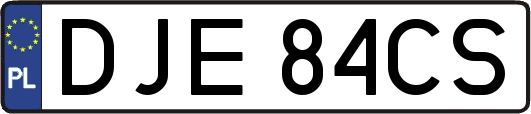 PL

DJE 84CS